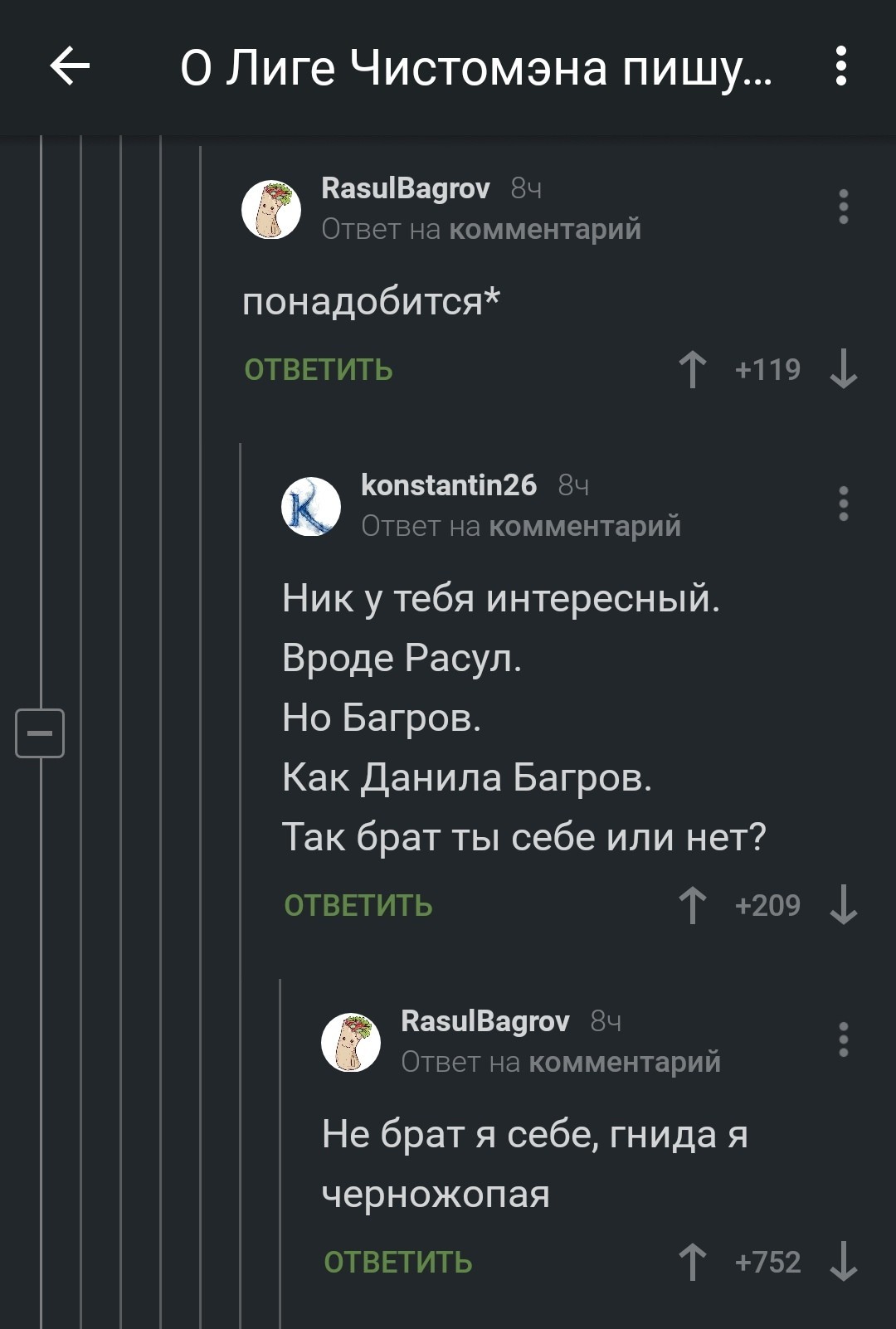 О Лиге Чистомэна пишу...

RasulBagrov 8ч
Ответ на комментарий

понадобится*

ОТВЕТИТЬ +119

konstantin26 8ч
Ответ на комментарий

Ник у тебя интересный.
Вроде Расул.
Но Багров.
Как Данила Багров.
Так брат ты себе или нет?

ОТВЕТИТЬ +209

RasulBagrov 8ч
Ответ на комментарий

Не брат я себе, гнида я черножопая

ОТВЕТИТЬ +752